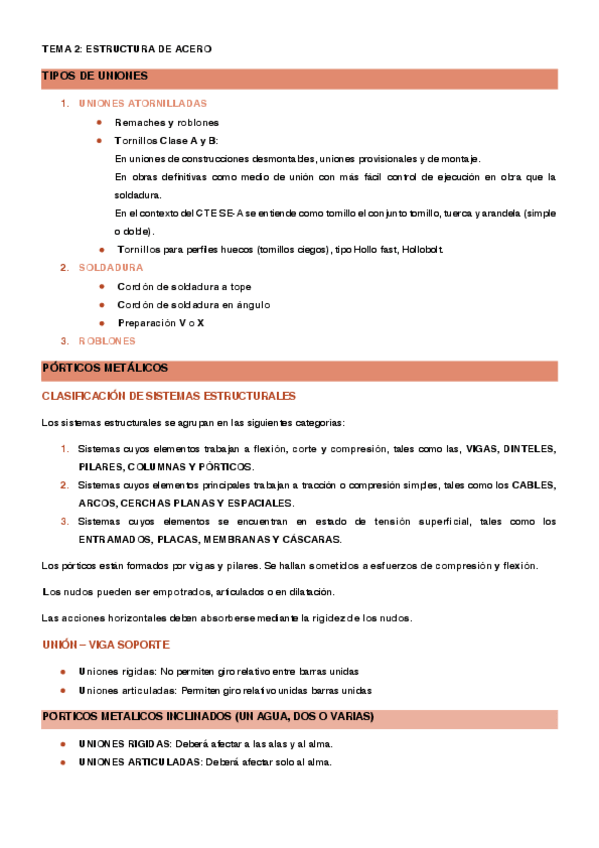 TEMA 2: ESTRUCTURA DE ACERO

TIPOS DE UNIONES

1. UNIONES ATORNILLADAS

- Remaches y roblones
- Tornillos Clase A y B:

En uniones de construcciones desmontables, uniones provisionales y de montaje.

En obras definitivas como medio de unión con más fácil control de ejecución en obra que la soldadura.

En el contexto del CTE SE-A se entiende como tornillo el conjunto tornillo, tuerca y arandela (simple o doble).

- Tornillos para perfiles huecos (tornillos ciegos), tipo Hollo fast, Hollobolt.

2. SOLDADURA

- Cordón de soldadura a tope
- Cordón de soldadura en ángulo
- Preparación V o X

3. ROBLONES

PÓRTICOS METÁLICOS

CLASIFICACIÓN DE SISTEMAS ESTRUCTURALES

Los sistemas estructurales se agrupan en las siguientes categorías:

1. Sistemas cuyos elementos trabajan a flexión, corte y compresión, tales como las, VIGAS, DINTELES, PILARES, COLUMNAS Y PÓRTICOS.
2. Sistemas cuyos elementos principales trabajan a tracción o compresión simples, tales como los CABLES, ARCOS, CERCHAS PLANAS Y ESPACIALES.
3. Sistemas cuyos elementos se encuentran en estado de tensión superficial, tales como los ENTRAMADOS, PLACAS, MEMBRANAS Y CÁSCARAS.

Los pórticos están formados por vigas y pilares. Se hallan sometidos a esfuerzos de compresión y flexión.

Los nudos pueden ser empotrados, articulados o en dilatación.

Las acciones horizontales deben absorberse mediante la rigidez de los nudos.

UNIÓN – VIGA SOPORTE

- Uniones rígidas: No permiten giro relativo entre barras unidas
- Uniones articuladas: Permiten giro relativo unidas barras unidas

PORTICOS METALICOS INCLINADOS (UN AGUA, DOS O VARIAS)

- UNIONES RIGIDAS: Deberá afectar a las alas y al alma.
- UNIONES ARTICULADAS: Deberá afectar solo al alma.